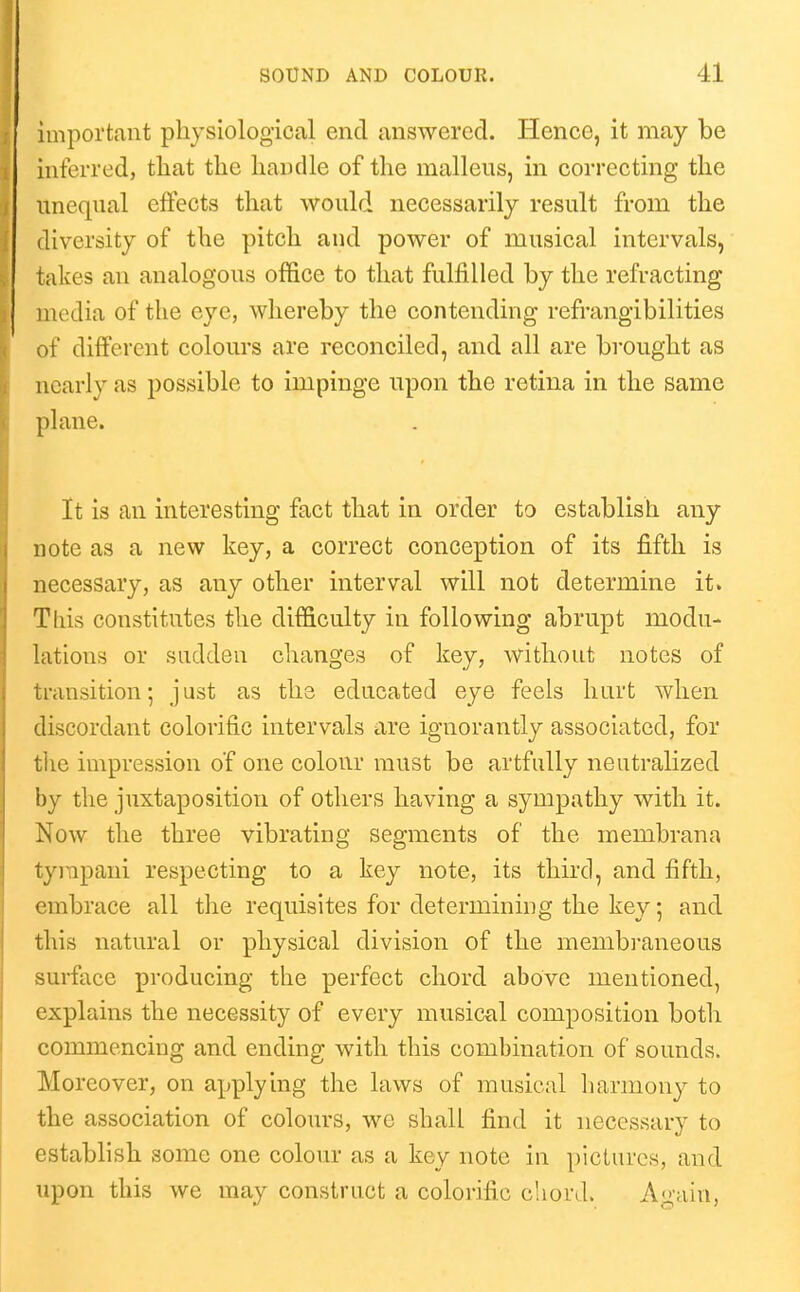 SOUND AND COLOUR. 41

important physiological end answered. Hence, it may be inferred, that the handle of the malleus, in correcting the unequal effects that would necessarily result from the diversity of the pitch and power of musical intervals, takes an analogous office to that fulfilled by the refracting media of the eye, whereby the contending refrangibilities of different colours are reconciled, and all are brought as nearly as possible to impinge upon the retina in the same plane.

It is an interesting fact that in order to establish any note as a new key, a correct conception of its fifth is necessary, as any other interval will not determine it. This constitutes the difficulty in following abrupt modulations or sudden changes of key, without notes of transition; just as the educated eye feels hurt when discordant colorific intervals are ignorantly associated, for the impression of one colour must be artfully neutralized by the juxtaposition of others having a sympathy with it. Now the three vibrating segments of the membrana tympani respecting to a key note, its third, and fifth, embrace all the requisites for determining the key; and this natural or physical division of the membraneous surface producing the perfect chord above mentioned, explains the necessity of every musical composition both commencing and ending with this combination of sounds. Moreover, on applying the laws of musical harmony to the association of colours, we shall find it necessary to establish some one colour as a key note in pictures, and upon this we may construct a colorific chord. Again,